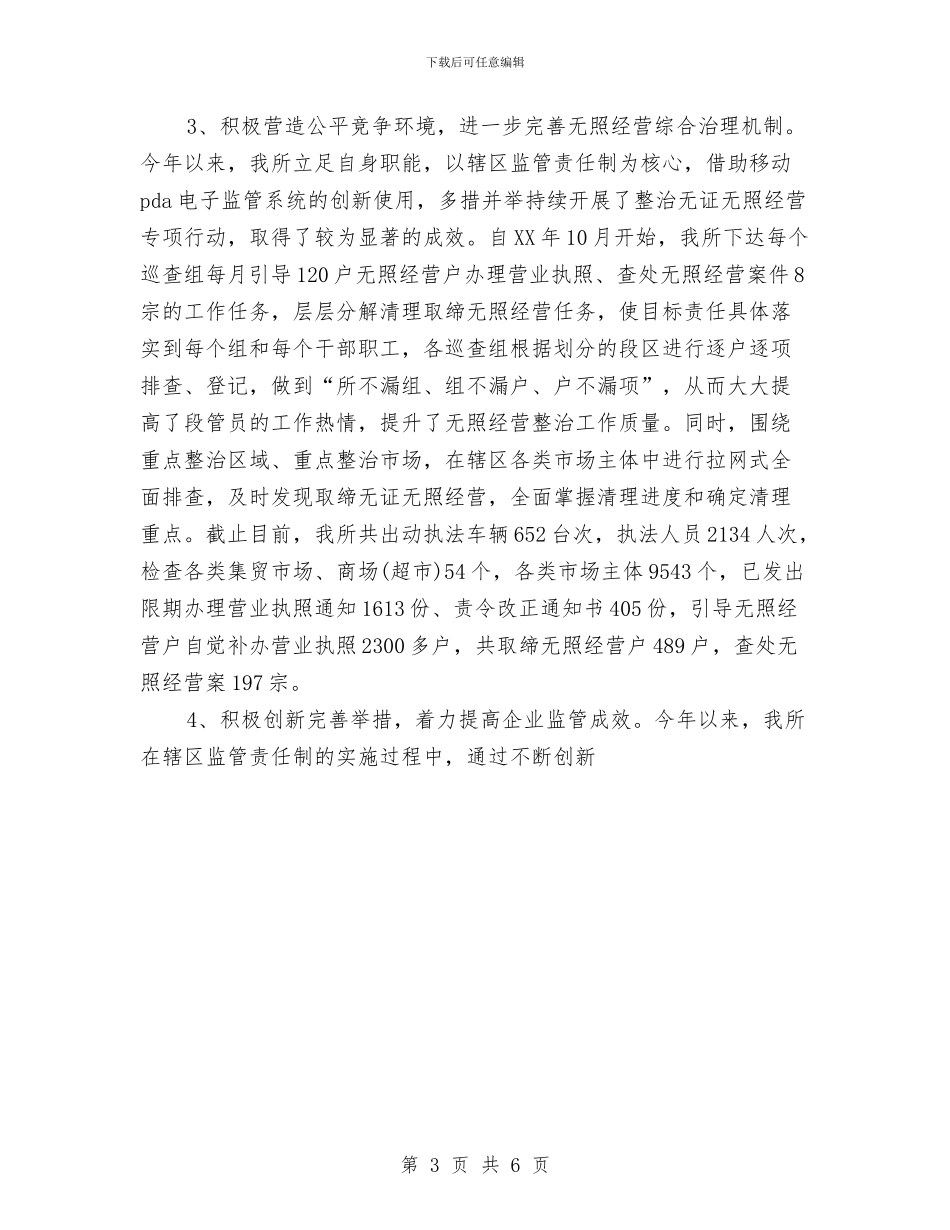 下载后可任意编辑

3、积极营造公平竞争环境，进一步完善无照经营综合治理机制。今年以来，我所立足自身职能，以辖区监管责任制为核心，借助移动pda电子监管系统的创新使用，多措并举持续开展了整治无证无照经营专项行动，取得了较为显著的成效。自XX年10月开始，我所下达每个巡查组每月引导120户无照经营户办理营业执照、查处无照经营案件8宗的工作任务，层层分解清理取缔无照经营任务，使目标责任具体落实到每个组和每个干部职工，各巡查组根据划分的段区进行逐户逐项排查、登记，做到“所不漏组、组不漏户、户不漏项”，从而大大提高了段管员的工作热情，提升了无照经营整治工作质量。同时，围绕重点整治区域、重点整治市场，在辖区各类市场主体中进行拉网式全面排查，及时发现取缔无证无照经营，全面掌握清理进度和确定清理重点。截止目前，我所共出动执法车辆652台次，执法人员2134人次，检查各类集贸市场、商场(超市)54个，各类市场主体9543个，已发出限期办理营业执照通知1613份、责令改正通知书405份，引导无照经营户自觉补办营业执照2300多户，共取缔无照经营户489户，查处无照经营案197宗。

4、积极创新完善举措，着力提高企业监管成效。今年以来，我所在辖区监管责任制的实施过程中，通过不断创新

第 3 页 共 6 页